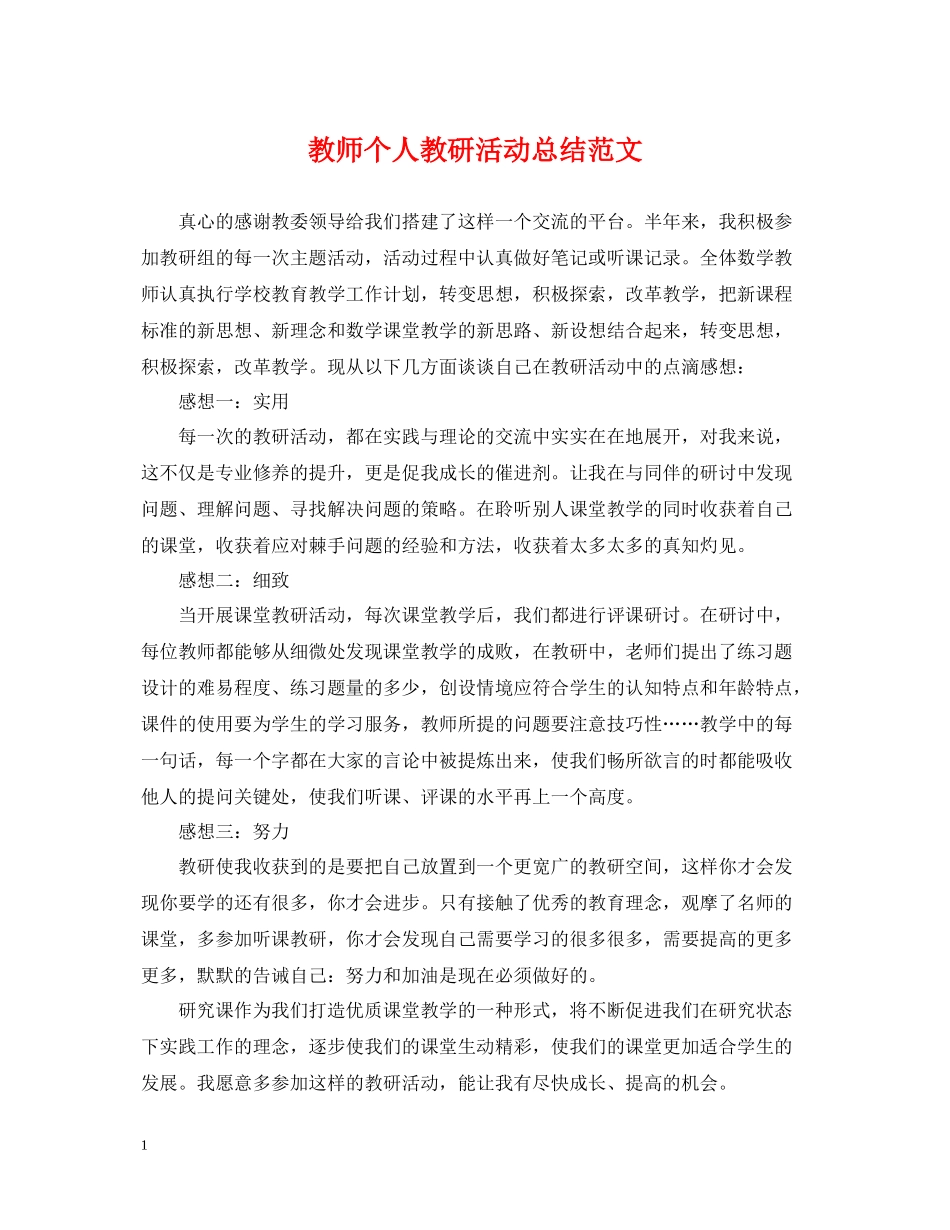 教师个人教研活动总结范文

真心的感谢教委领导给我们搭建了这样一个交流的平台。半年来，我积极参加教研组的每一次主题活动，活动过程中认真做好笔记或听课记录。全体数学教师认真执行学校教育教学工作计划，转变思想，积极探索，改革教学，把新课程标准的新思想、新理念和数学课堂教学的新思路、新设想结合起来，转变思想，积极探索，改革教学。现从以下几方面谈谈自己在教研活动中的点滴感想：

感想一：实用

每一次的教研活动，都在实践与理论的交流中实实在在地展开，对我来说，这不仅是专业修养的提升，更是促我成长的催进剂。让我在与同伴的研讨中发现问题、理解问题、寻找解决问题的策略。在聆听别人课堂教学的同时收获着自己的课堂，收获着应对棘手问题的经验和方法，收获着太多太多的真知灼见。

感想二：细致

当开展课堂教研活动，每次课堂教学后，我们都进行评课研讨。在研讨中，每位教师都能够从细微处发现课堂教学的成败，在教研中，老师们提出了练习题设计的难易程度、练习题量的多少，创设情境应符合学生的认知特点和年龄特点，课件的使用要为学生的学习服务，教师所提的问题要注意技巧性……教学中的每一句话，每一个字都在大家的言论中被提炼出来，使我们畅所欲言的时都能吸收他人的提问关键处，使我们听课、评课的水平再上一个高度。

感想三：努力

教研使我收获到的是要把自己放置到一个更宽广的教研空间，这样你才会发现你要学的还有很多，你才会进步。只有接触了优秀的教育理念，观摩了名师的课堂，多参加听课教研，你才会发现自己需要学习的很多很多，需要提高的更多更多，默默的告诫自己：努力和加油是现在必须做好的。

研究课作为我们打造优质课堂教学的一种形式，将不断促进我们在研究状态下实践工作的理念，逐步使我们的课堂生动精彩，使我们的课堂更加适合学生的发展。我愿意多参加这样的教研活动，能让我有尽快成长、提高的机会。

1